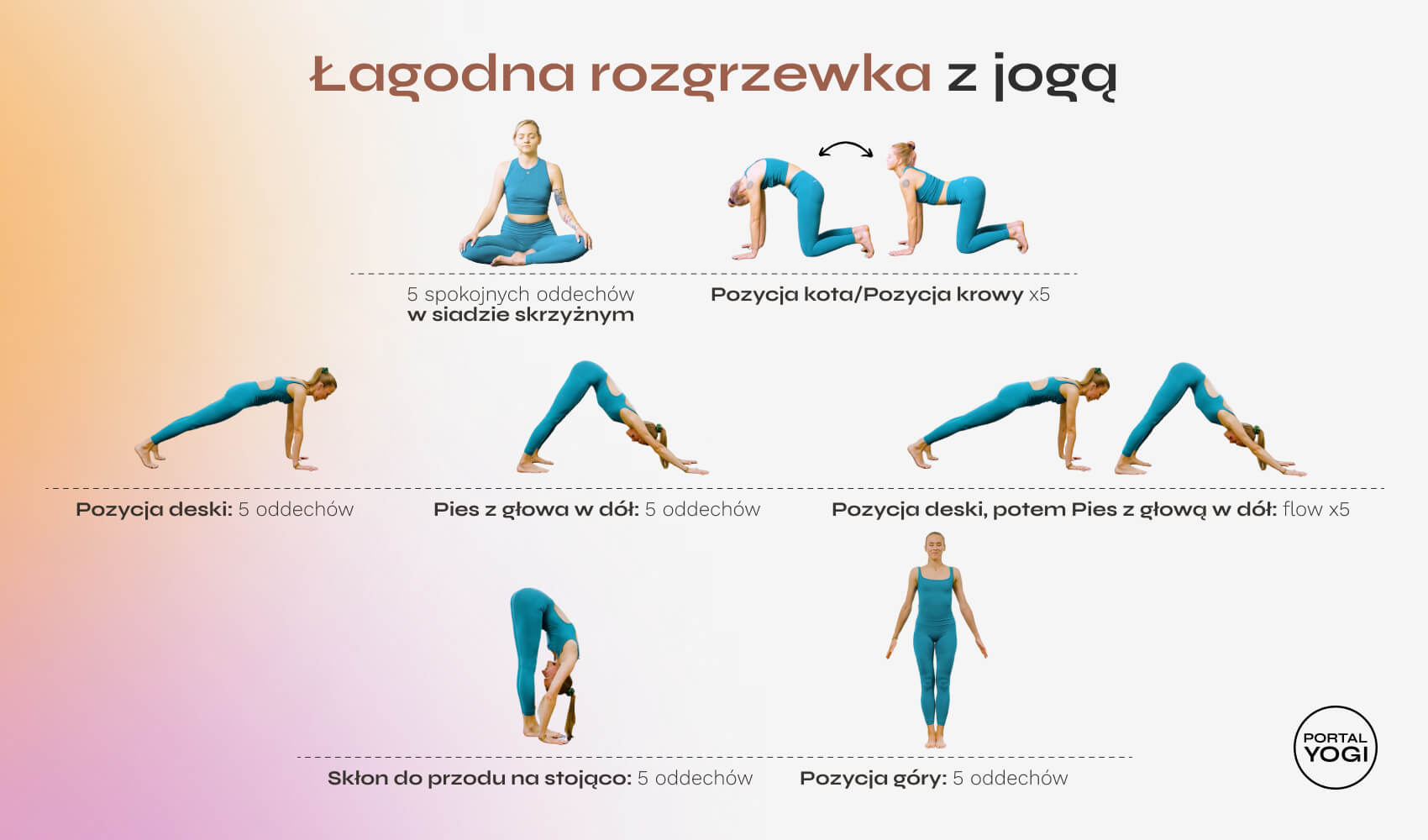 Łagodna rozgrzewka z jogą

5 spokojnych oddechów
w siadzie skrzyżnym

Pozycja kota/Pozycja krowy x5

Pozycja deski: 5 oddechów

Pies z głowa w dół: 5 oddechów

Pozycja deski, potem Pies z głową w dół: flow x5

Skłon do przodu na stojąco: 5 oddechów

Pozycja góry: 5 oddechów

PORTAL
YOGI